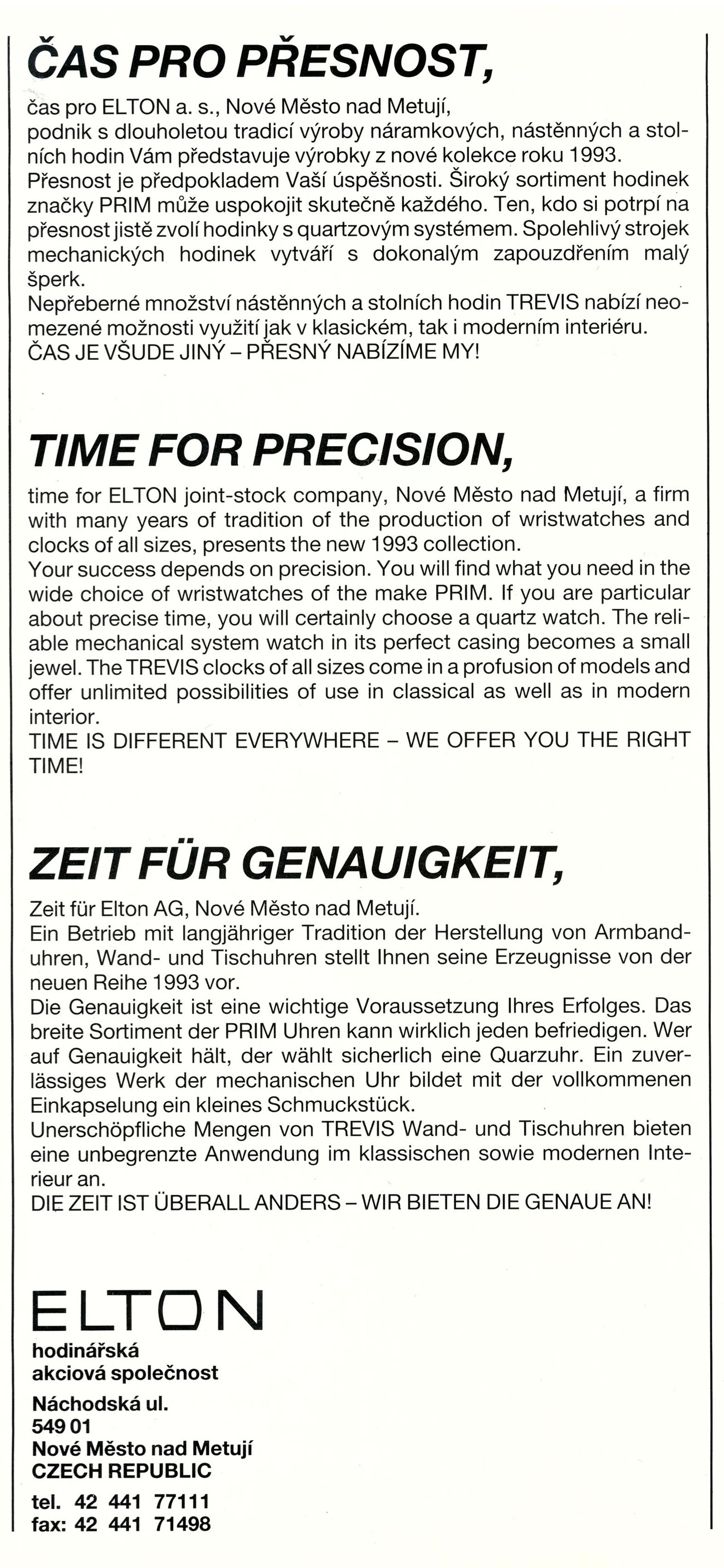 ČAS PRO PŘESNOST,

čas pro ELTON a. s., Nové Město nad Metují, podnik s dlouholetou tradicí výroby náramkových, nástěnných a stolních hodin Vám představuje výrobky z nové kolekce roku 1993. Přesnost je předpokladem Vaší úspěšnosti. Široký sortiment hodinek značky PRIM může uspokojit skutečně každého. Ten, kdo si potrpí na přesnost jistě zvolí hodinky s quartzovým systémem. Spolehlivý strojek mechanických hodinek vytváří s dokonalým zapouzdřením malý šperk.
Nepřeberné množství nástěnných a stolních hodin TREVIS nabízí neomezené možnosti využití jak v klasickém, tak i moderním interiéru.
ČAS JE VŠUDE JINÝ – PŘESNÝ NABÍZÍME MY!

TIME FOR PRECISION,

time for ELTON joint-stock company, Nové Město nad Metují, a firm with many years of tradition of the production of wristwatches and clocks of all sizes, presents the new 1993 collection.
Your success depends on precision. You will find what you need in the wide choice of wristwatches of the make PRIM. If you are particular about precise time, you will certainly choose a quartz watch. The reliable mechanical system watch in its perfect casing becomes a small jewel. The TREVIS clocks of all sizes come in a profusion of models and offer unlimited possibilities of use in classical as well as in modern interior.
TIME IS DIFFERENT EVERYWHERE – WE OFFER YOU THE RIGHT TIME!

ZEIT FÜR GENAUIGKEIT,

Zeit für Elton AG, Nové Město nad Metují.
Ein Betrieb mit langjähriger Tradition der Herstellung von Armbanduhren, Wand- und Tischuhren stellt Ihnen seine Erzeugnisse von der neuen Reihe 1993 vor.
Die Genauigkeit ist eine wichtige Voraussetzung Ihres Erfolges. Das breite Sortiment der PRIM Uhren kann wirklich jeden befriedigen. Wer auf Genauigkeit hält, der wählt sicherlich eine Quarzuhr. Ein zuverlässiges Werk der mechanischen Uhr bildet mit der vollkommenen Einkapselung ein kleines Schmuckstück.
Unerschöpfliche Mengen von TREVIS Wand- und Tischuhren bieten eine unbegrenzte Anwendung im klassischen sowie modernen Interieur an.
DIE ZEIT IST ÜBERALL ANDERS – WIR BIETEN DIE GENAUE AN!

ELTON
hodinářská
akciová společnost
Náchodská ul.
549 01
Nové Město nad Metují
CZECH REPUBLIC
tel. 42 441 77111
fax: 42 441 71498